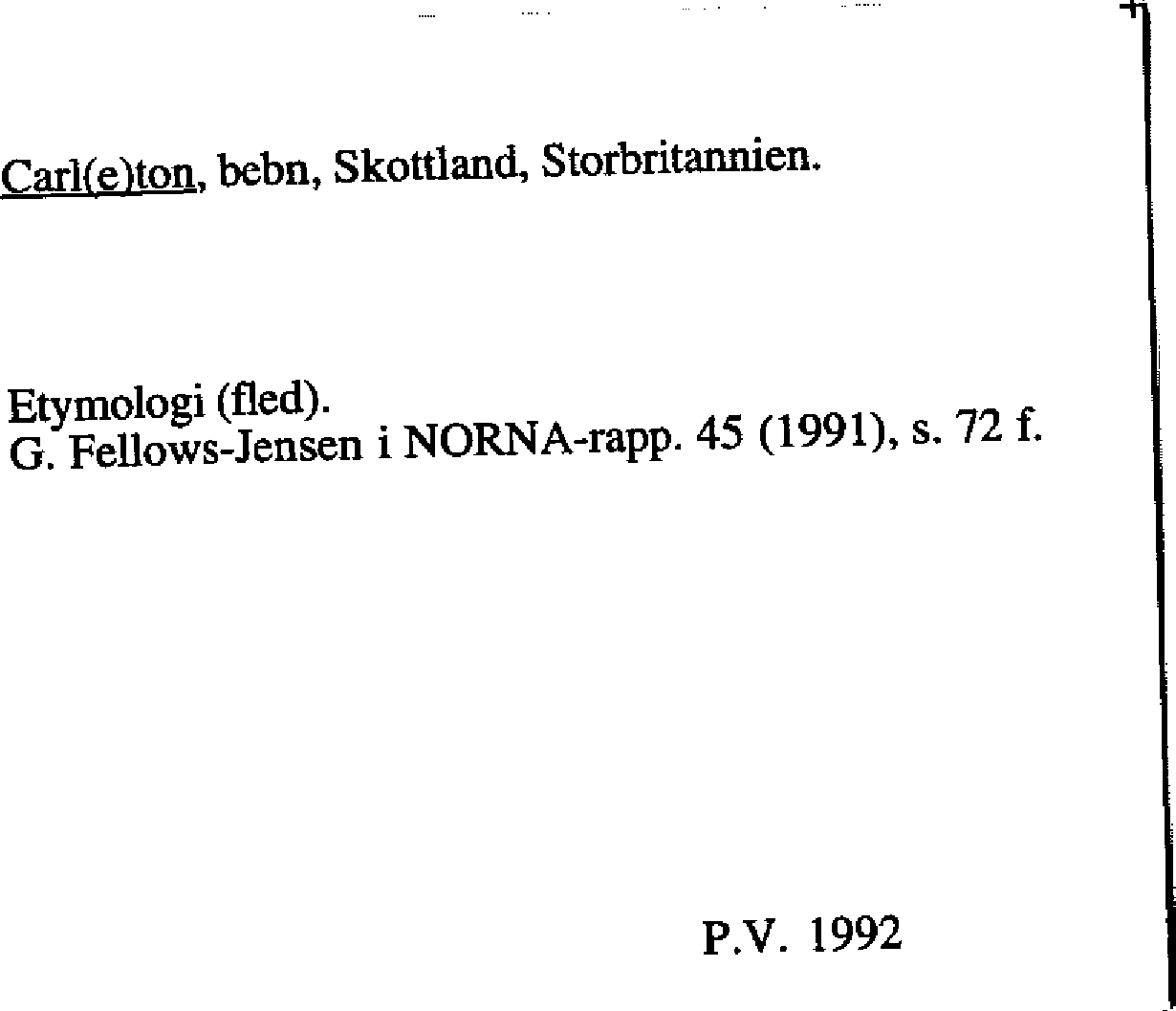 Carl(e)ton, bebn, Skottland, Storbritannien.

Etymologi (fled).
G. Fellows-Jensen i NORNA-rapp. 45 (1991), s. 72 f.

P.V. 1992